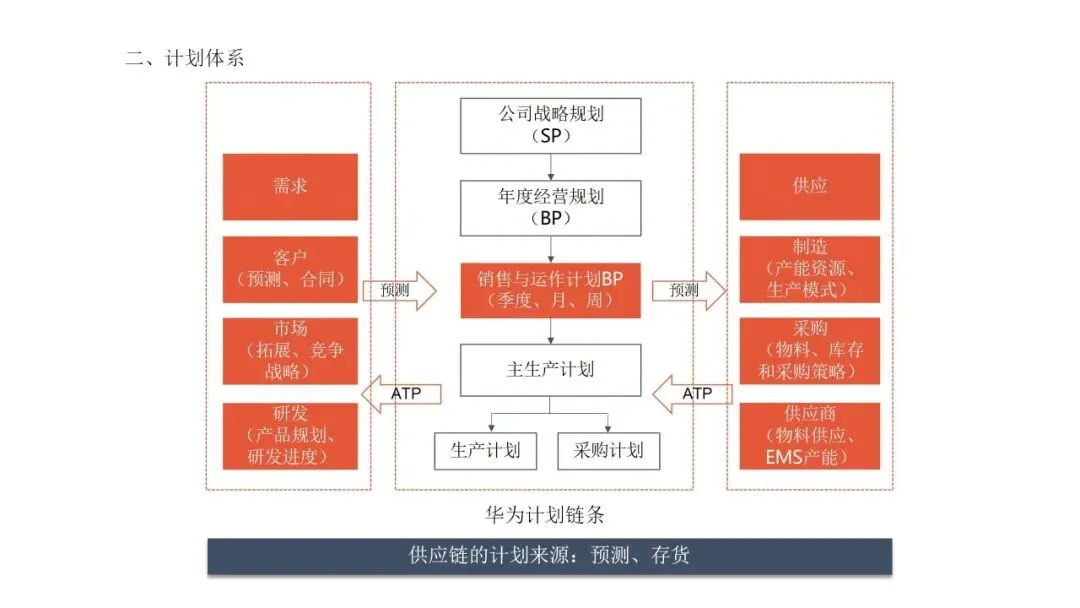 二、计划体系

需求

客户（预测、合同）

市场（拓展、竞争战略）

研发（产品规划、研发进度）

预测

ATP

公司战略规划（SP）

年度经营规划（BP）

销售与运作计划BP（季度、月、周）

主生产计划

生产计划

采购计划

预测

ATP

供应

制造（产能资源、生产模式）

采购（物料、库存和采购策略）

供应商（物料供应、EMS产能）

华为计划链条

供应链的计划来源：预测、存货